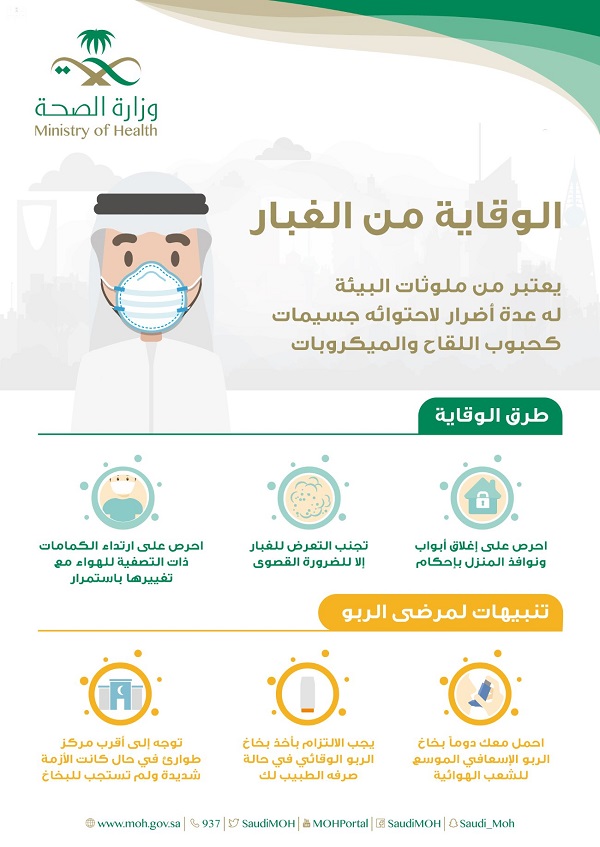 وزارة الصحة
Ministry of Health

الوقاية من الغبار

يعتبر من ملوثات البيئة له عدة أضرار لاحتوائه جسيمات كحبوب اللقاح والميكروبات

طرق الوقاية

احرص على إغلاق أبواب ونوافذ المنزل بإحكام

تجنب التعرض للغبار إلا للضرورة القصوى

احرص على ارتداء الكمامات ذات التصفية للهواء مع تغييرها باستمرار

تنبيهات لمرضى الربو

احمل معك دوماً بخاخ الربو الإسعافي الموسع للشعب الهوائية

يجب الالتزام بأخذ بخاخ الربو الوقائي في حالة صرفه الطبيب لك

توجه إلى أقرب مركز طوارئ في حال كانت الأزمة شديدة ولم تستجب للبخاخ

www.moh.gov.sa | 937 | SaudiMOH | MOHPortal | SaudiMOH | Saudi_Moh